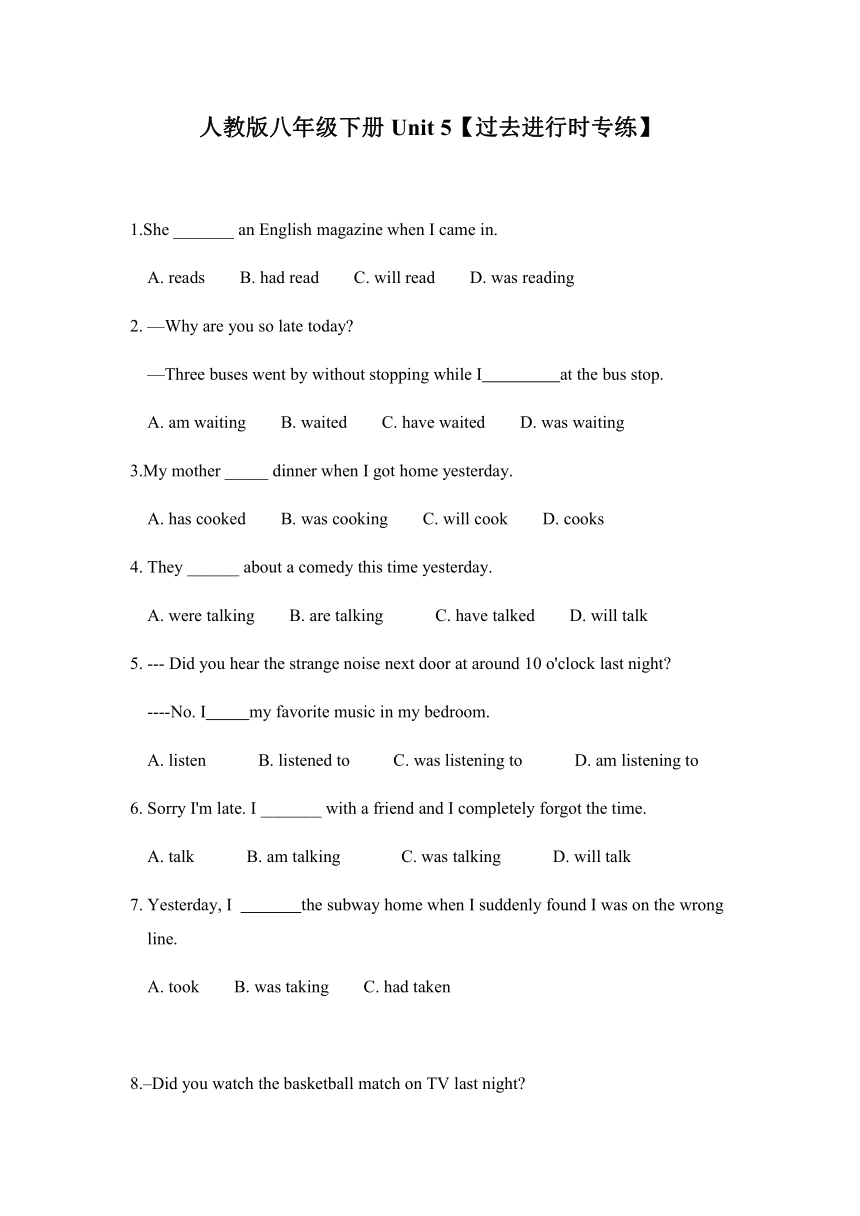 人教版八年级下册 Unit 5【过去进行时专练】

1.She _______ an English magazine when I came in.

A. reads　B. had read　C. will read　D. was reading

2. —Why are you so late today?

—Three buses went by without stopping while I_________at the bus stop.

A. am waiting　B. waited　C. have waited　D. was waiting

3.My mother _____ dinner when I got home yesterday.

A. has cooked　B. was cooking　C. will cook　D. cooks

4. They ______ about a comedy this time yesterday.

A. were talking　B. are talking　C. have talked　D. will talk

5. --- Did you hear the strange noise next door at around 10 o'clock last night?

----No. I_____my favorite music in my bedroom.

A. listen　B. listened to　C. was listening to　D. am listening to

6. Sorry I'm late. I _______ with a friend and I completely forgot the time.

A. talk　B. am talking　C. was talking　D. will talk

7. Yesterday, I _______the subway home when I suddenly found I was on the wrong line.

A. took　B. was taking　C. had taken

8.–Did you watch the basketball match on TV last night?